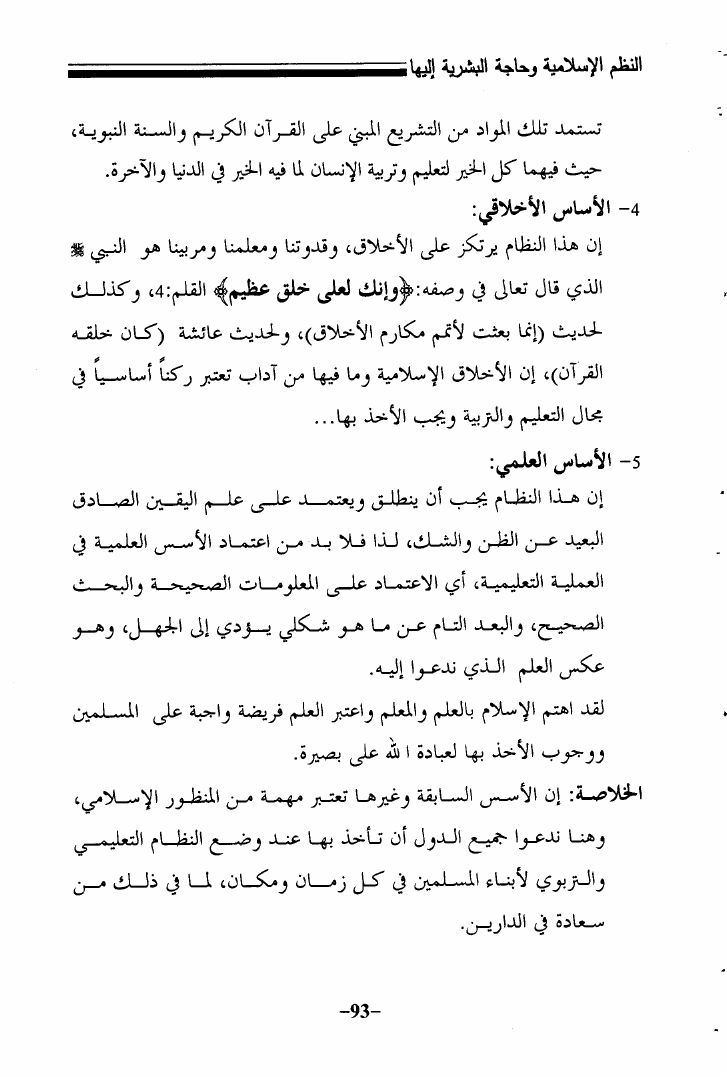 النظم الإسلامية وحاجة البشرية إليها

تستمد تلك المواد من التشريع المبني على القرآن الكريم والسنة النبوية، حيث فيهما كل الخير لتعليم وتربية الإنسان لما فيه الخير في الدنيا والآخرة.

4- الأساس الأخلاقي:

إن هذا النظام يرتكز على الأخلاق، وقدوتنا ومعلمنا ومربينا هو النبي ﷺ الذي قال تعالى في وصفه:﴿وإنك لعلى خلق عظيم﴾ القلم:4، وكذلك لحديث (إنما بعثت لأتمم مكارم الأخلاق)، ولحديث عائشة (كان خلقه القرآن)، إن الأخلاق الإسلامية وما فيها من آداب تعتبر ركناً أساسياً في مجال التعليم والتربية ويجب الأخذ بها...

5- الأساس العلمي:

إن هذا النظام يجب أن ينطلق ويعتمد على علم اليقين الصادق البعيد عن الظن والشك، لذا فلا بد من اعتماد الأسس العلمية في العملية التعليمية، أي الاعتماد على المعلومات الصحيحة والبحث الصحيح، والبعد التام عن ما هو شكلي يؤدي إلى الجهل، وهو عكس العلم الذي ندعوا إليه.

لقد اهتم الإسلام بالعلم والمعلم واعتبر العلم فريضة واجبة على المسلمين ووجوب الأخذ بها لعبادة الله على بصيرة.

الخلاصة: إن الأسس السابقة وغيرها تعتبر مهمة من المنظور الإسلامي، وهنا ندعوا جميع الدول أن تأخذ بها عند وضع النظام التعليمي والتربوي لأبناء المسلمين في كل زمان ومكان، لما في ذلك من سعادة في الدارين.

-93-